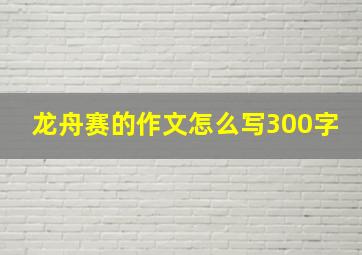 龙舟赛的作文怎么写300字